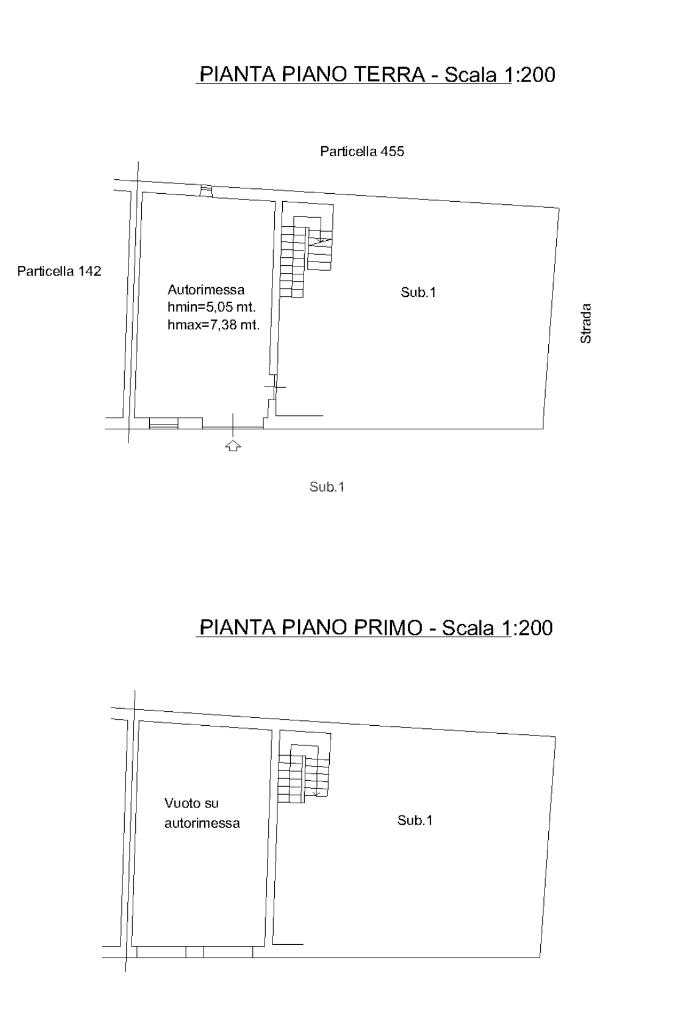 PIANTA PIANO TERRA - Scala 1:200

Particella 455

Particella 142

Autorimessa
hmin=5,05 mt.
hmax=7,38 mt.

Sub.1

Strada

Sub.1

PIANTA PIANO PRIMO - Scala 1:200

Vuoto su
autorimessa

Sub.1